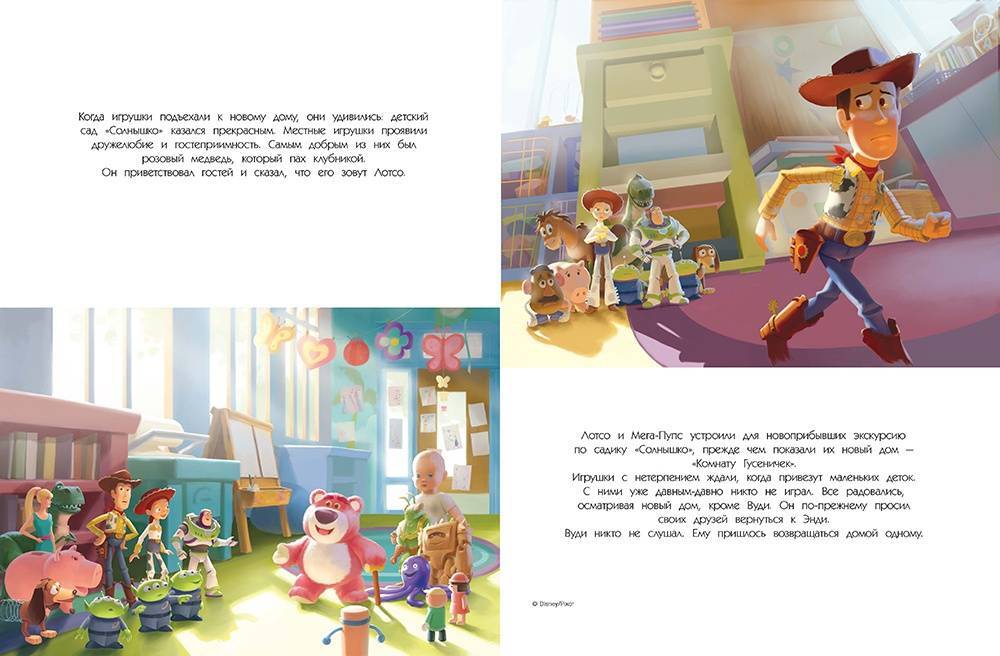 Когда игрушки подъехали к новому дому, они удивились: детский сад «Солнышко» казался прекрасным. Местные игрушки проявили дружелюбие и гостеприимность. Самым добрым из них был розовый медведь, который пах клубникой. Он приветствовал гостей и сказал, что его зовут Лотсо.

Лотсо и Мега-Пупс устроили для новоприбывших экскурсию по садику «Солнышко», прежде чем показали их новый дом — «Комнату Гусеничек».
Игрушки с нетерпением ждали, когда привезут маленьких деток. С ними уже давным-давно никто не играл. Все радовались, осматривая новый дом, кроме Вуди. Он по-прежнему просил своих друзей вернуться к Энди.
Вуди никто не слушал. Ему пришлось возвращаться домой одному.

© Disney/Pixar